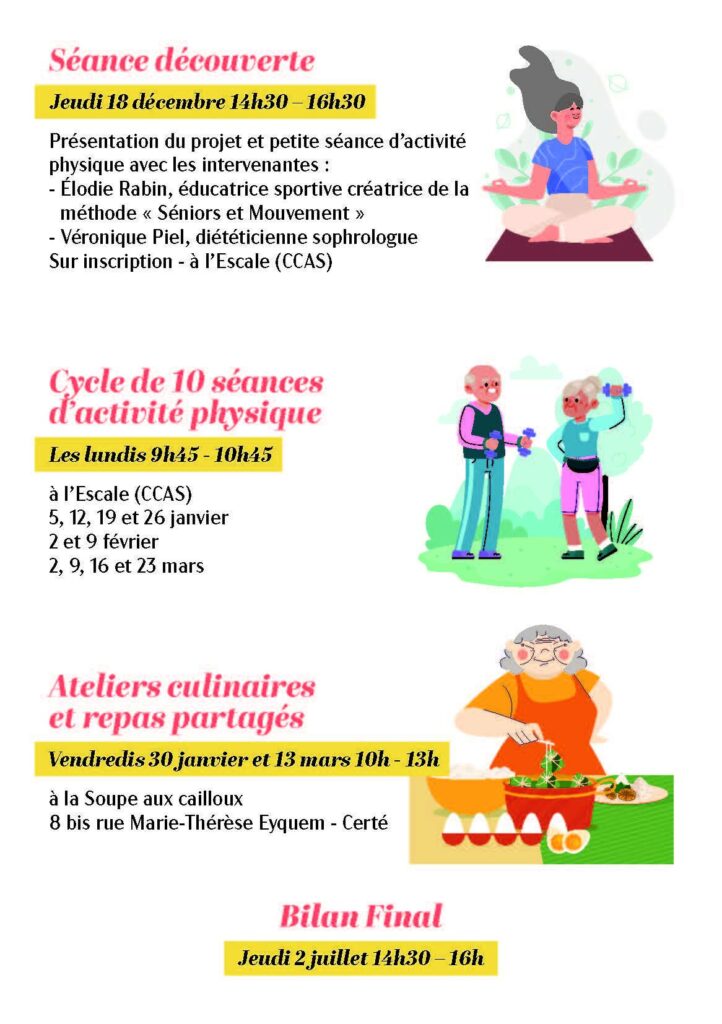 Séance découverte

Jeudi 18 décembre 14h30 – 16h30

Présentation du projet et petite séance d'activité physique avec les intervenantes :
- Élodie Rabin, éducatrice sportive créatrice de la méthode « Séniors et Mouvement »
- Véronique Piel, diététicienne sophrologue
Sur inscription - à l'Escale (CCAS)

Cycle de 10 séances d'activité physique

Les lundis 9h45 - 10h45

à l'Escale (CCAS)
5, 12, 19 et 26 janvier
2 et 9 février
2, 9, 16 et 23 mars

Ateliers culinaires et repas partagés

Vendredis 30 janvier et 13 mars 10h - 13h

à la Soupe aux cailloux
8 bis rue Marie-Thérèse Eyquem - Certé

Bilan Final

Jeudi 2 juillet 14h30 – 16h